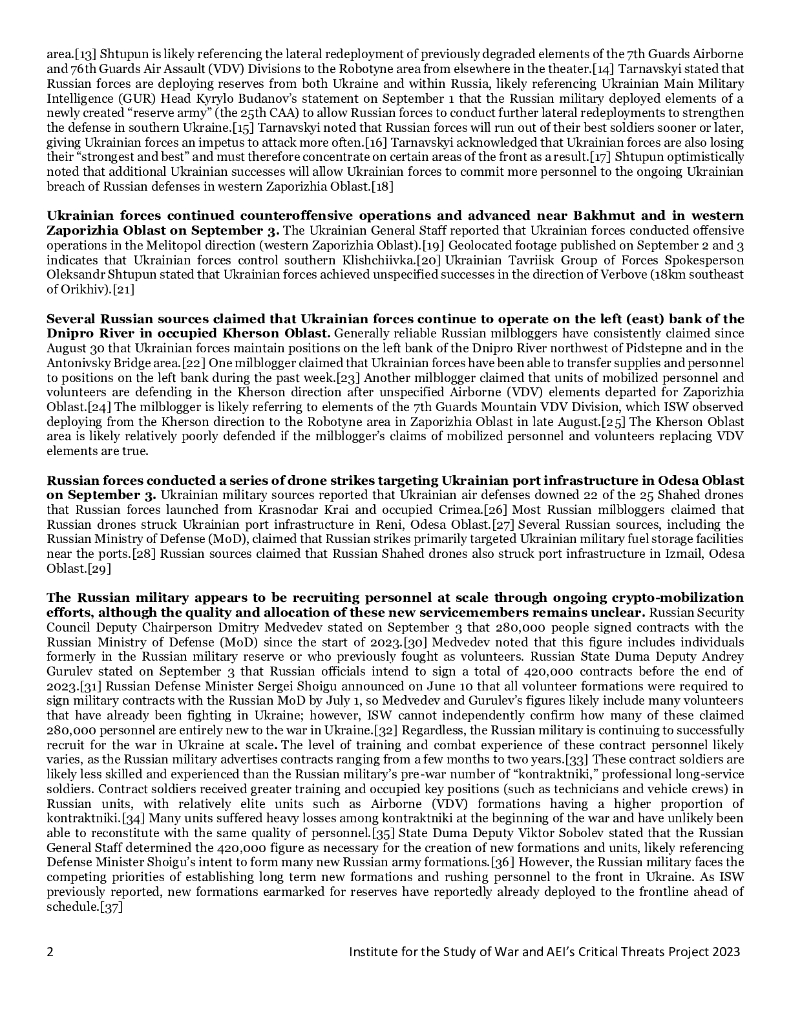 area.[13] Shtupun is likely referencing the lateral redeployment of previously degraded elements of the 7th Guards Airborne and 76th Guards Air Assault (VDV) Divisions to the Robotyne area from elsewhere in the theater.[14] Tarnavskyi stated that Russian forces are deploying reserves from both Ukraine and within Russia, likely referencing Ukrainian Main Military Intelligence (GUR) Head Kyrylo Budanov's statement on September 1 that the Russian military deployed elements of a newly created "reserve army" (the 25th CAA) to allow Russian forces to conduct further lateral redeployments to strengthen the defense in southern Ukraine.[15] Tarnavskyi noted that Russian forces will run out of their best soldiers sooner or later, giving Ukrainian forces an impetus to attack more often.[16] Tarnavskyi acknowledged that Ukrainian forces are also losing their "strongest and best" and must therefore concentrate on certain areas of the front as a result.[17] Shtupun optimistically noted that additional Ukrainian successes will allow Ukrainian forces to commit more personnel to the ongoing Ukrainian breach of Russian defenses in western Zaporizhia Oblast.[18]

Ukrainian forces continued counteroffensive operations and advanced near Bakhmut and in western Zaporizhia Oblast on September 3. The Ukrainian General Staff reported that Ukrainian forces conducted offensive operations in the Melitopol direction (western Zaporizhia Oblast).[19] Geolocated footage published on September 2 and 3 indicates that Ukrainian forces control southern Klishchiivka.[20] Ukrainian Tavriisk Group of Forces Spokesperson Oleksandr Shtupun stated that Ukrainian forces achieved unspecified successes in the direction of Verbove (18km southeast of Orikhiv).[21]

Several Russian sources claimed that Ukrainian forces continue to operate on the left (east) bank of the Dnipro River in occupied Kherson Oblast. Generally reliable Russian milbloggers have consistently claimed since August 30 that Ukrainian forces maintain positions on the left bank of the Dnipro River northwest of Pidstepne and in the Antonivsky Bridge area.[22] One milblogger claimed that Ukrainian forces have been able to transfer supplies and personnel to positions on the left bank during the past week.[23] Another milblogger claimed that units of mobilized personnel and volunteers are defending in the Kherson direction after unspecified Airborne (VDV) elements departed for Zaporizhia Oblast.[24] The milblogger is likely referring to elements of the 7th Guards Mountain VDV Division, which ISW observed deploying from the Kherson direction to the Robotyne area in Zaporizhia Oblast in late August.[25] The Kherson Oblast area is likely relatively poorly defended if the milblogger's claims of mobilized personnel and volunteers replacing VDV elements are true.

Russian forces conducted a series of drone strikes targeting Ukrainian port infrastructure in Odesa Oblast on September 3. Ukrainian military sources reported that Ukrainian air defenses downed 22 of the 25 Shahed drones that Russian forces launched from Krasnodar Krai and occupied Crimea.[26] Most Russian milbloggers claimed that Russian drones struck Ukrainian port infrastructure in Reni, Odesa Oblast.[27] Several Russian sources, including the Russian Ministry of Defense (MoD), claimed that Russian strikes primarily targeted Ukrainian military fuel storage facilities near the ports.[28] Russian sources claimed that Russian Shahed drones also struck port infrastructure in Izmail, Odesa Oblast.[29]

The Russian military appears to be recruiting personnel at scale through ongoing crypto-mobilization efforts, although the quality and allocation of these new servicemembers remains unclear. Russian Security Council Deputy Chairperson Dmitry Medvedev stated on September 3 that 280,000 people signed contracts with the Russian Ministry of Defense (MoD) since the start of 2023.[30] Medvedev noted that this figure includes individuals formerly in the Russian military reserve or who previously fought as volunteers. Russian State Duma Deputy Andrey Gurulev stated on September 3 that Russian officials intend to sign a total of 420,000 contracts before the end of 2023.[31] Russian Defense Minister Sergei Shoigu announced on June 10 that all volunteer formations were required to sign military contracts with the Russian MoD by July 1, so Medvedev and Gurulev's figures likely include many volunteers that have already been fighting in Ukraine; however, ISW cannot independently confirm how many of these claimed 280,000 personnel are entirely new to the war in Ukraine.[32] Regardless, the Russian military is continuing to successfully recruit for the war in Ukraine at scale. The level of training and combat experience of these contract personnel likely varies, as the Russian military advertises contracts ranging from a few months to two years.[33] These contract soldiers are likely less skilled and experienced than the Russian military's pre-war number of "kontraktniki," professional long-service soldiers. Contract soldiers received greater training and occupied key positions (such as technicians and vehicle crews) in Russian units, with relatively elite units such as Airborne (VDV) formations having a higher proportion of kontraktniki.[34] Many units suffered heavy losses among kontraktniki at the beginning of the war and have unlikely been able to reconstitute with the same quality of personnel.[35] State Duma Deputy Viktor Sobolev stated that the Russian General Staff determined the 420,000 figure as necessary for the creation of new formations and units, likely referencing Defense Minister Shoigu's intent to form many new Russian army formations.[36] However, the Russian military faces the competing priorities of establishing long term new formations and rushing personnel to the front in Ukraine. As ISW previously reported, new formations earmarked for reserves have reportedly already deployed to the frontline ahead of schedule.[37]

2 Institute for the Study of War and AEI's Critical Threats Project 2023